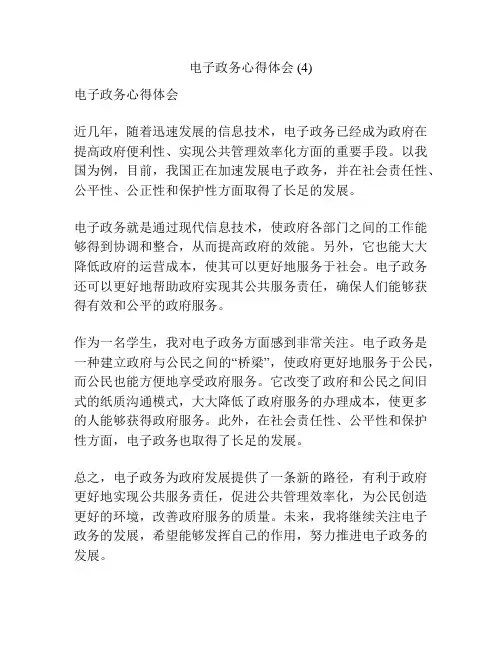 电子政务心得体会 (4)

电子政务心得体会

近几年，随着迅速发展的信息技术，电子政务已经成为政府在提高政府便利性、实现公共管理效率化方面的重要手段。以我国为例，目前，我国正在加速发展电子政务，并在社会责任性、公平性、公正性和保护性方面取得了长足的发展。

电子政务就是通过现代信息技术，使政府各部门之间的工作能够得到协调和整合，从而提高政府的效能。另外，它也能大大降低政府的运营成本，使其可以更好地服务于社会。电子政务还可以更好地帮助政府实现其公共服务责任，确保人们能够获得有效和公平的政府服务。

作为一名学生，我对电子政务方面感到非常关注。电子政务是一种建立政府与公民之间的“桥梁”，使政府更好地服务于公民，而公民也能方便地享受政府服务。它改变了政府和公民之间旧式的纸质沟通模式，大大降低了政府服务的办理成本，使更多的人能够获得政府服务。此外，在社会责任性、公平性和保护性方面，电子政务也取得了长足的发展。

总之，电子政务为政府发展提供了一条新的路径，有利于政府更好地实现公共服务责任，促进公共管理效率化，为公民创造更好的环境，改善政府服务的质量。未来，我将继续关注电子政务的发展，希望能够发挥自己的作用，努力推进电子政务的发展。